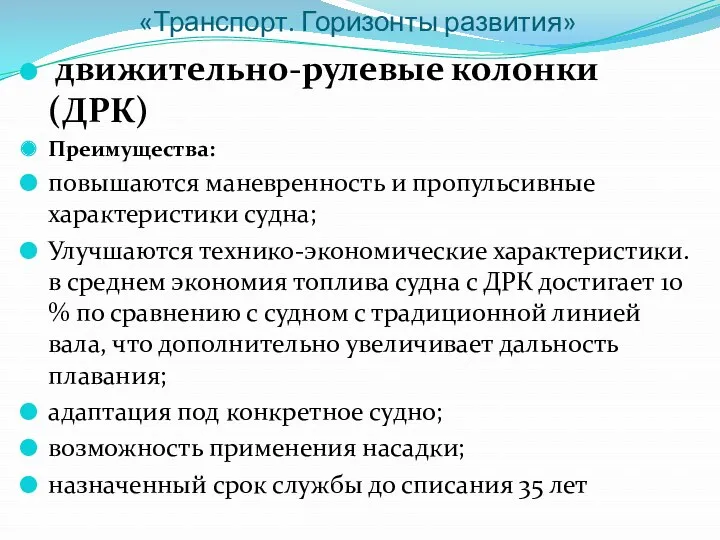 «Транспорт. Горизонты развития»

движительно-рулевые колонки (ДРК)

Преимущества:

повышаются маневренность и пропульсивные характеристики судна;

Улучшаются технико-экономические характеристики. в среднем экономия топлива судна с ДРК достигает 10 % по сравнению с судном с традиционной линией вала, что дополнительно увеличивает дальность плавания;

адаптация под конкретное судно;

возможность применения насадки;

назначенный срок службы до списания 35 лет